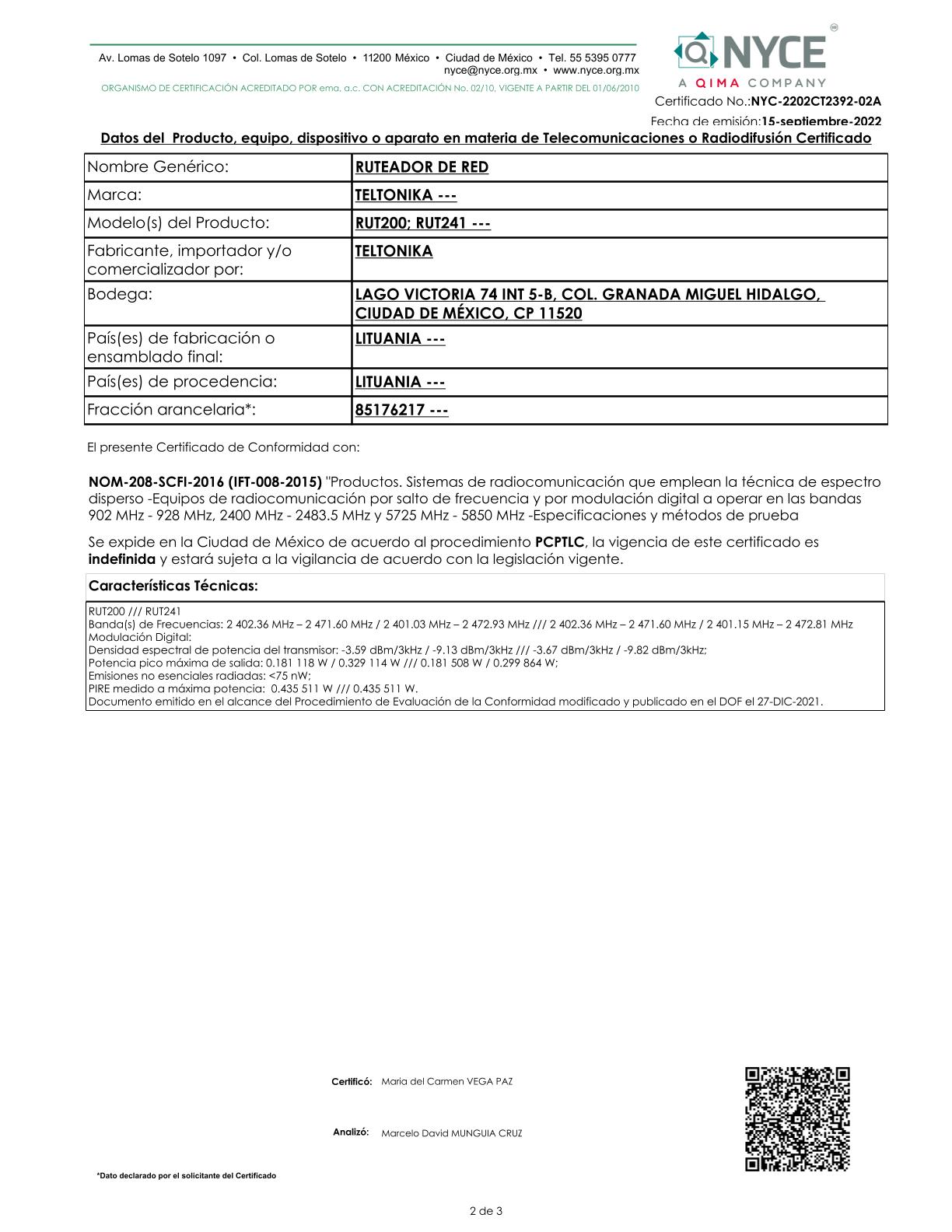 Av. Lomas de Sotelo 1097 • Col. Lomas de Sotelo • 11200 México • Ciudad de México • Tel. 55 5395 0777
nyce@nyce.org.mx • www.nyce.org.mx

ORGANISMO DE CERTIFICACIÓN ACREDITADO POR ema, a.c. CON ACREDITACIÓN No. 02/10, VIGENTE A PARTIR DEL 01/06/2010

NYCE
A QIMA COMPANY

Certificado No.:NYC-2202CT2392-02A
Fecha de emisión:15-septiembre-2022

Datos del Producto, equipo, dispositivo o aparato en materia de Telecomunicaciones o Radiodifusión Certificado

| Nombre Genérico: | RUTEADOR DE RED |
|---|---|
| Marca: | TELTONIKA --- |
| Modelo(s) del Producto: | RUT200; RUT241 --- |
| Fabricante, importador y/o comercializador por: | TELTONIKA |
| Bodega: | LAGO VICTORIA 74 INT 5-B, COL. GRANADA MIGUEL HIDALGO, CIUDAD DE MÉXICO, CP 11520 |
| País(es) de fabricación o ensamblado final: | LITUANIA --- |
| País(es) de procedencia: | LITUANIA --- |
| Fracción arancelaria*: | 85176217 --- |

El presente Certificado de Conformidad con:

NOM-208-SCFI-2016 (IFT-008-2015) "Productos. Sistemas de radiocomunicación que emplean la técnica de espectro disperso -Equipos de radiocomunicación por salto de frecuencia y por modulación digital a operar en las bandas 902 MHz - 928 MHz, 2400 MHz - 2483.5 MHz y 5725 MHz - 5850 MHz -Especificaciones y métodos de prueba

Se expide en la Ciudad de México de acuerdo al procedimiento PCPTLC, la vigencia de este certificado es indefinida y estará sujeta a la vigilancia de acuerdo con la legislación vigente.

Características Técnicas:

RUT200 /// RUT241
Banda(s) de Frecuencias: 2 402.36 MHz – 2 471.60 MHz / 2 401.03 MHz – 2 472.93 MHz /// 2 402.36 MHz – 2 471.60 MHz / 2 401.15 MHz – 2 472.81 MHz
Modulación Digital:
Densidad espectral de potencia del transmisor: -3.59 dBm/3kHz / -9.13 dBm/3kHz /// -3.67 dBm/3kHz / -9.82 dBm/3kHz;
Potencia pico máxima de salida: 0.181 118 W / 0.329 114 W /// 0.181 508 W / 0.299 864 W;
Emisiones no esenciales radiadas: <75 nW;
PIRE medido a máxima potencia: 0.435 511 W /// 0.435 511 W.
Documento emitido en el alcance del Procedimiento de Evaluación de la Conformidad modificado y publicado en el DOF el 27-DIC-2021.

Certificó: Maria del Carmen VEGA PAZ

Analizó: Marcelo David MUNGUIA CRUZ

*Dato declarado por el solicitante del Certificado

2 de 3